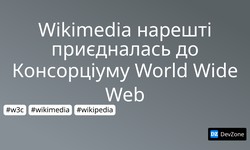 Wikimedia нарешті приєдналась до Консорціуму World Wide Web

#w3c #wikimedia #wikipedia

DZ DevZone